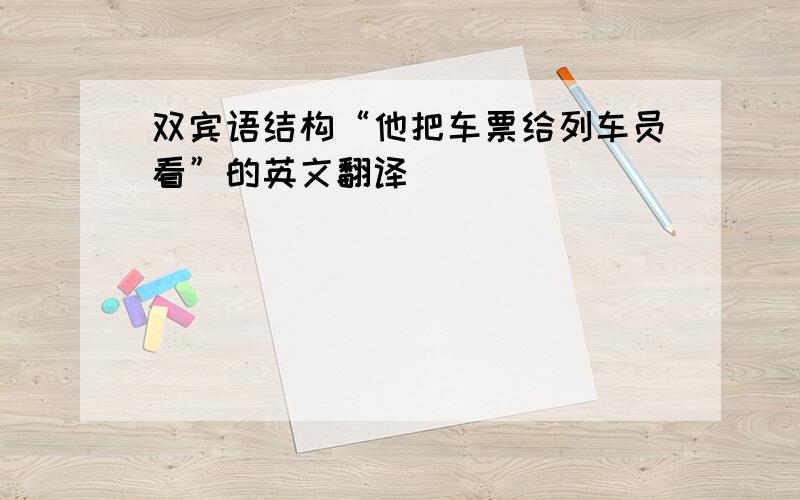 双宾语结构“他把车票给列车员看”的英文翻译